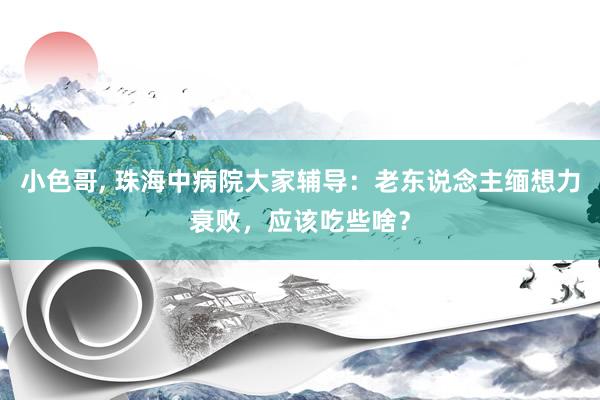 小色哥, 珠海中病院大家辅导：老东说念主缅想力衰败，应该吃些啥？